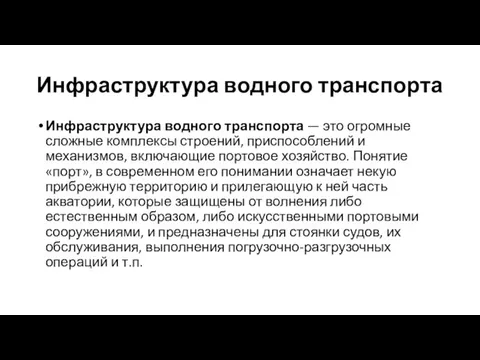 Инфраструктура водного транспорта

• Инфраструктура водного транспорта — это огромные сложные комплексы строений, приспособлений и механизмов, включающие портовое хозяйство. Понятие «порт», в современном его понимании означает некую прибрежную территорию и прилегающую к ней часть акватории, которые защищены от волнения либо естественным образом, либо искусственными портовыми сооружениями, и предназначены для стоянки судов, их обслуживания, выполнения погрузочно-разгрузочных операций и т.п.